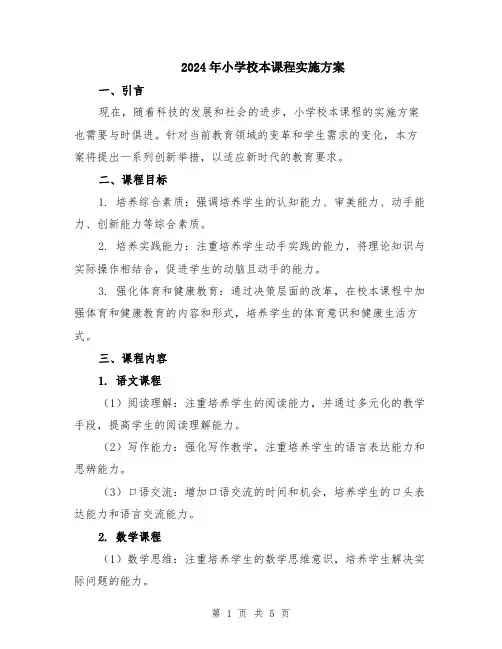 2024年小学校本课程实施方案

一、引言

现在，随着科技的发展和社会的进步，小学校本课程的实施方案也需要与时俱进。针对当前教育领域的变革和学生需求的变化，本方案将提出一系列创新举措，以适应新时代的教育要求。

二、课程目标

1. 培养综合素质：强调培养学生的认知能力、审美能力、动手能力、创新能力等综合素质。

2. 培养实践能力：注重培养学生动手实践的能力，将理论知识与实际操作相结合，促进学生的动脑且动手的能力。

3. 强化体育和健康教育：通过决策层面的改革，在校本课程中加强体育和健康教育的内容和形式，培养学生的体育意识和健康生活方式。

三、课程内容

1. 语文课程

（1）阅读理解：注重培养学生的阅读能力，并通过多元化的教学手段，提高学生的阅读理解能力。

（2）写作能力：强化写作教学，注重培养学生的语言表达能力和思辨能力。

（3）口语交流：增加口语交流的时间和机会，培养学生的口头表达能力和语言交流能力。

2. 数学课程

（1）数学思维：注重培养学生的数学思维意识，培养学生解决实际问题的能力。

第 1 页 共 5 页